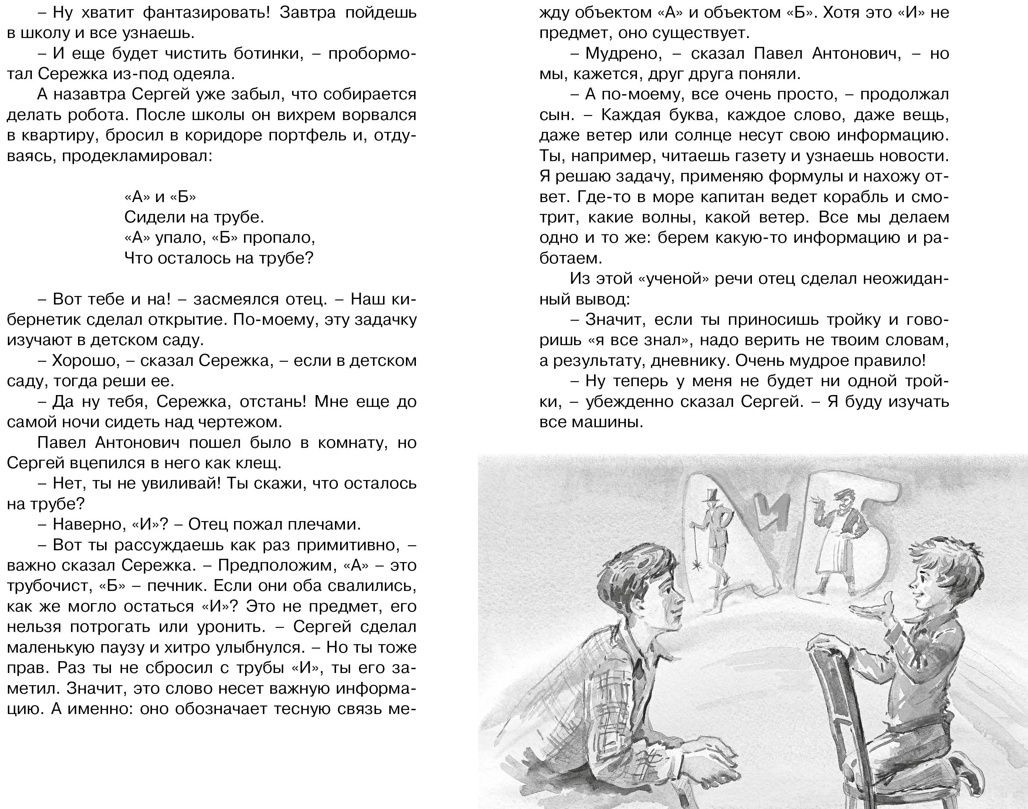 – Ну хватит фантазировать! Завтра пойдешь в школу и все узнаешь.

– И еще будет чистить ботинки, – пробормотал Сережка из-под одеяла.

А назавтра Сергей уже забыл, что собирается делать робота. После школы он вихрем ворвался в квартиру, бросил в коридоре портфель и, отдуваясь, продекламировал:

«А» и «Б»
Сидели на трубе.
«А» упало, «Б» пропало,
Что осталось на трубе?

– Вот тебе и на! – засмеялся отец. – Наш кибернетик сделал открытие. По-моему, эту задачку изучают в детском саду.

– Хорошо, – сказал Сережка, – если в детском саду, тогда реши ее.

– Да ну тебя, Сережка, отстань! Мне еще до самой ночи сидеть над чертежом.

Павел Антонович пошел было в комнату, но Сергей вцепился в него как клещ.

– Нет, ты не увиливай! Ты скажи, что осталось на трубе?

– Наверно, «И»? – Отец пожал плечами.

– Вот ты рассуждаешь как раз примитивно, – важно сказал Сережка. – Предположим, «А» – это трубочист, «Б» – печник. Если они оба свалились, как же могло остаться «И»? Это не предмет, его нельзя потрогать или уронить. – Сергей сделал маленькую паузу и хитро улыбнулся. – Но ты тоже прав. Раз ты не сбросил с трубы «И», ты его заметил. Значит, это слово несет важную информацию. А именно: оно обозначает тесную связь между объектом «А» и объектом «Б». Хотя это «И» не предмет, оно существует.

– Мудрено, – сказал Павел Антонович, – но мы, кажется, друг друга поняли.

– А по-моему, все очень просто, – продолжал сын. – Каждая буква, каждое слово, даже вещь, даже ветер или солнце несут свою информацию. Ты, например, читаешь газету и узнаешь новости. Я решаю задачу, применяю формулы и нахожу ответ. Где-то в море капитан ведет корабль и смотрит, какие волны, какой ветер. Все мы делаем одно и то же: берем какую-то информацию и работаем.

Из этой «ученой» речи отец сделал неожиданный вывод:

– Значит, если ты приносишь тройку и говоришь «я все знал», надо верить не твоим словам, а результату, дневнику. Очень мудрое правило!

– Ну теперь у меня не будет ни одной тройки, – убежденно сказал Сергей. – Я буду изучать все машины.

А И Б